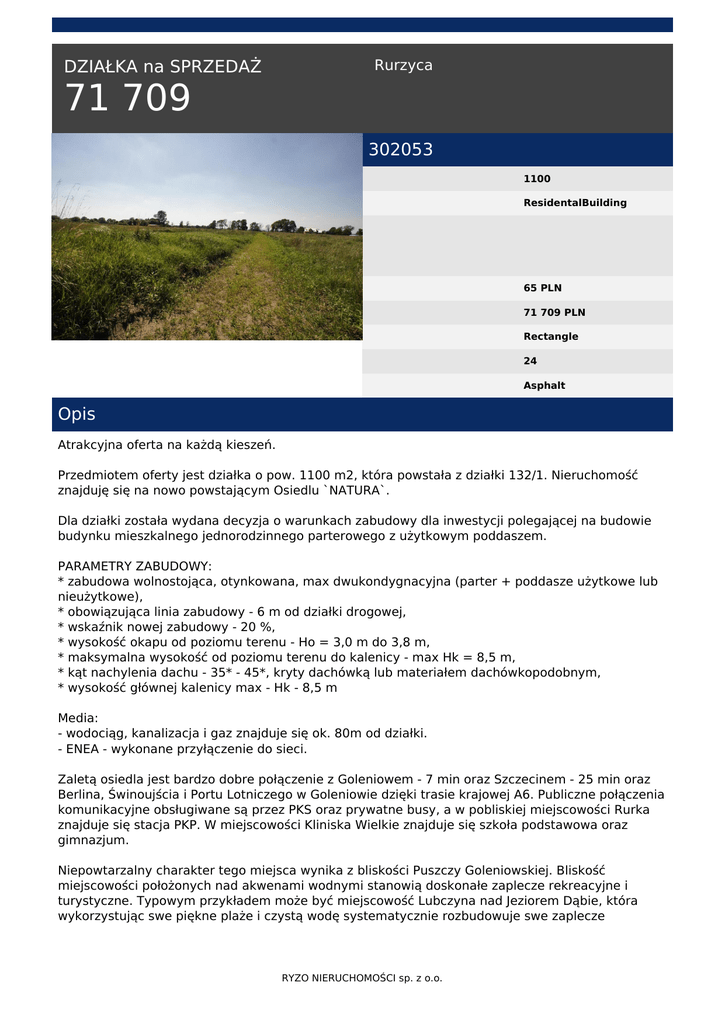 DZIAŁKA na SPRZEDAŻ
71 709

Rurzyca

302053

1100

ResidentalBuilding

65 PLN

71 709 PLN

Rectangle

24

Asphalt

Opis

Atrakcyjna oferta na każdą kieszeń.

Przedmiotem oferty jest działka o pow. 1100 m2, która powstała z działki 132/1. Nieruchomość znajduję się na nowo powstającym Osiedlu `NATURA`.

Dla działki została wydana decyzja o warunkach zabudowy dla inwestycji polegającej na budowie budynku mieszkalnego jednorodzinnego parterowego z użytkowym poddaszem.

PARAMETRY ZABUDOWY:
* zabudowa wolnostojąca, otynkowana, max dwukondygnacyjna (parter + poddasze użytkowe lub nieużytkowe),
* obowiązująca linia zabudowy - 6 m od działki drogowej,
* wskaźnik nowej zabudowy - 20 %,
* wysokość okapu od poziomu terenu - Ho = 3,0 m do 3,8 m,
* maksymalna wysokość od poziomu terenu do kalenicy - max Hk = 8,5 m,
* kąt nachylenia dachu - 35* - 45*, kryty dachówką lub materiałem dachówkopodobnym,
* wysokość głównej kalenicy max - Hk - 8,5 m

Media:
- wodociąg, kanalizacja i gaz znajduje się ok. 80m od działki.
- ENEA - wykonane przyłączenie do sieci.

Zaletą osiedla jest bardzo dobre połączenie z Goleniowem - 7 min oraz Szczecinem - 25 min oraz Berlina, Świnoujścia i Portu Lotniczego w Goleniowie dzięki trasie krajowej A6. Publiczne połączenia komunikacyjne obsługiwane są przez PKS oraz prywatne busy, a w pobliskiej miejscowości Rurka znajduje się stacja PKP. W miejscowości Kliniska Wielkie znajduje się szkoła podstawowa oraz gimnazjum.

Niepowtarzalny charakter tego miejsca wynika z bliskości Puszczy Goleniowskiej. Bliskość miejscowości położonych nad akwenami wodnymi stanowią doskonałe zaplecze rekreacyjne i turystyczne. Typowym przykładem może być miejscowość Lubczyna nad Jeziorem Dąbie, która wykorzystując swe piękne plaże i czystą wodę systematycznie rozbudowuje swe zaplecze

RYZO NIERUCHOMOŚCI sp. z o.o.